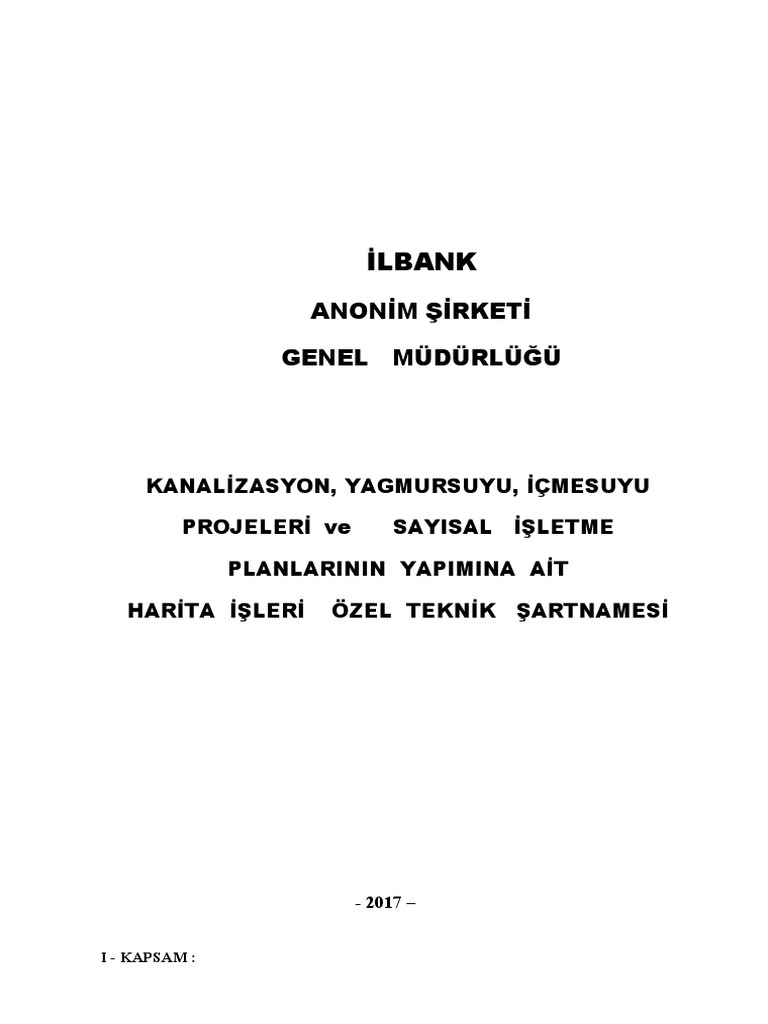 İLBANK

ANONİM ŞİRKETİ

GENEL MÜDÜRLÜĞÜ

KANALİZASYON, YAGMURSUYU, İÇMESUYU

PROJELERİ ve SAYISAL İŞLETME

PLANLARININ YAPIMINA AİT

HARİTA İŞLERİ ÖZEL TEKNİK ŞARTNAMESİ

- 2017 –

I - KAPSAM :